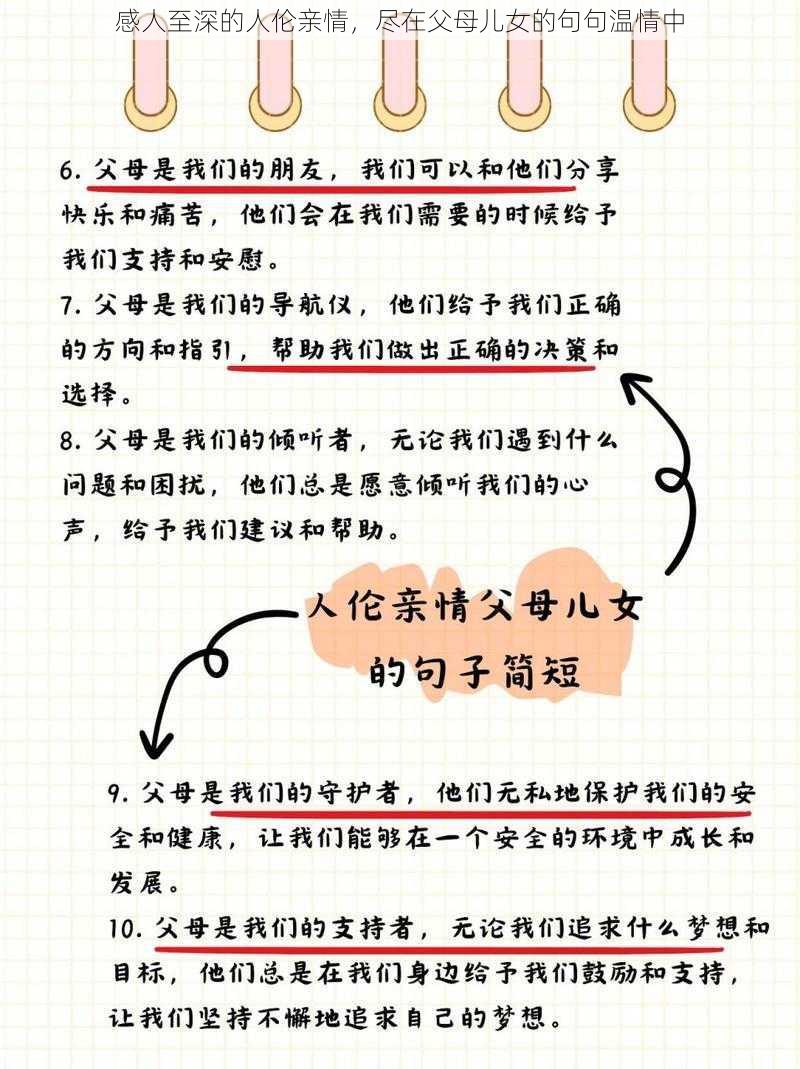 感人至深的人伦亲情，尽在父母儿女的句句温情中

6. 父母是我们的朋友，我们可以和他们分享快乐和痛苦，他们会在我们需要的时候给予我们支持和安慰。

7. 父母是我们的导航仪，他们给予我们正确的方向和指引，帮助我们做出正确的决策和选择。

8. 父母是我们的倾听者，无论我们遇到什么问题和困扰，他们总是愿意倾听我们的心声，给予我们建议和帮助。

人伦亲情父母儿女的句子简短

9. 父母是我们的守护者，他们无私地保护我们的安全和健康，让我们能够在一个安全的环境中成长和发展。

10. 父母是我们的支持者，无论我们追求什么梦想和目标，他们总是在我们身边给予我们鼓励和支持，让我们坚持不懈地追求自己的梦想。